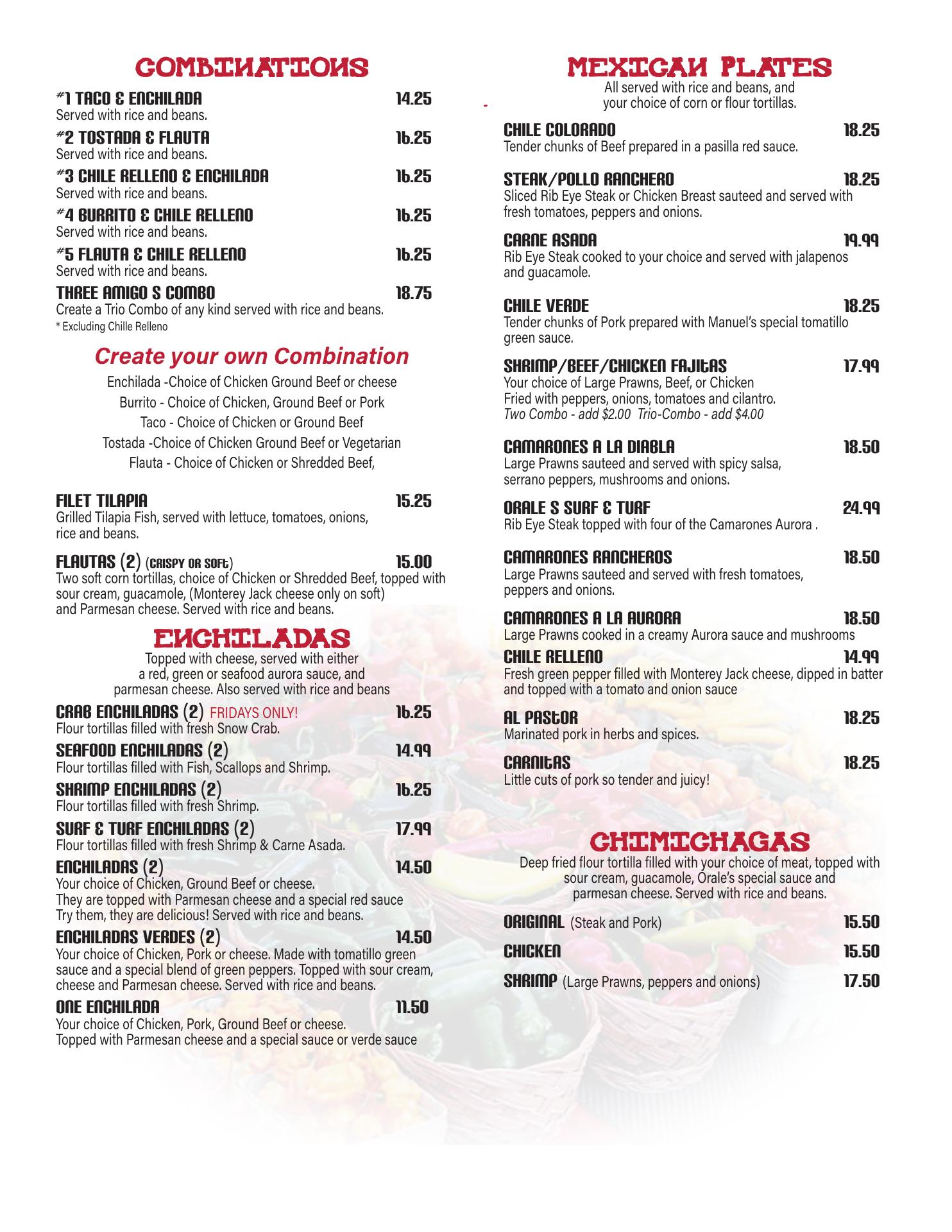 COMBINATIONS

#1 TACO & ENCHILADA 14.25
Served with rice and beans.

#2 TOSTADA & FLAUTA 16.25
Served with rice and beans.

#3 CHILE RELLENO & ENCHILADA 16.25
Served with rice and beans.

#4 BURRITO & CHILE RELLENO 16.25
Served with rice and beans.

#5 FLAUTA & CHILE RELLENO 16.25
Served with rice and beans.

THREE AMIGO S COMBO 18.75
Create a Trio Combo of any kind served with rice and beans.
* Excluding Chille Relleno

Create your own Combination

Enchilada -Choice of Chicken Ground Beef or cheese
Burrito - Choice of Chicken, Ground Beef or Pork
Taco - Choice of Chicken or Ground Beef
Tostada -Choice of Chicken Ground Beef or Vegetarian
Flauta - Choice of Chicken or Shredded Beef,

FILET TILAPIA 15.25
Grilled Tilapia Fish, served with lettuce, tomatoes, onions, rice and beans.

FLAUTAS (2) (CRISPY OR SOFT) 15.00
Two soft corn tortillas, choice of Chicken or Shredded Beef, topped with sour cream, guacamole, (Monterey Jack cheese only on soft) and Parmesan cheese. Served with rice and beans.

ENCHILADAS

Topped with cheese, served with either a red, green or seafood aurora sauce, and parmesan cheese. Also served with rice and beans

CRAB ENCHILADAS (2) FRIDAYS ONLY! 16.25
Flour tortillas filled with fresh Snow Crab.

SEAFOOD ENCHILADAS (2) 14.99
Flour tortillas filled with Fish, Scallops and Shrimp.

SHRIMP ENCHILADAS (2) 16.25
Flour tortillas filled with fresh Shrimp.

SURF & TURF ENCHILADAS (2) 17.99
Flour tortillas filled with fresh Shrimp & Carne Asada.

ENCHILADAS (2) 14.50
Your choice of Chicken, Ground Beef or cheese.
They are topped with Parmesan cheese and a special red sauce
Try them, they are delicious! Served with rice and beans.

ENCHILADAS VERDES (2) 14.50
Your choice of Chicken, Pork or cheese. Made with tomatillo green sauce and a special blend of green peppers. Topped with sour cream, cheese and Parmesan cheese. Served with rice and beans.

ONE ENCHILADA 11.50
Your choice of Chicken, Pork, Ground Beef or cheese.
Topped with Parmesan cheese and a special sauce or verde sauce

MEXICAN PLATES

All served with rice and beans, and your choice of corn or flour tortillas.

CHILE COLORADO 18.25
Tender chunks of Beef prepared in a pasilla red sauce.

STEAK/POLLO RANCHERO 18.25
Sliced Rib Eye Steak or Chicken Breast sauteed and served with fresh tomatoes, peppers and onions.

CARNE ASADA 19.99
Rib Eye Steak cooked to your choice and served with jalapenos and guacamole.

CHILE VERDE 18.25
Tender chunks of Pork prepared with Manuel's special tomatillo green sauce.

SHRIMP/BEEF/CHICKEN FAJITAS 17.99
Your choice of Large Prawns, Beef, or Chicken
Fried with peppers, onions, tomatoes and cilantro.
Two Combo - add $2.00 Trio-Combo - add $4.00

CAMARONES A LA DIABLA 18.50
Large Prawns sauteed and served with spicy salsa, serrano peppers, mushrooms and onions.

ORALE S SURF & TURF 24.99
Rib Eye Steak topped with four of the Camarones Aurora .

CAMARONES RANCHEROS 18.50
Large Prawns sauteed and served with fresh tomatoes, peppers and onions.

CAMARONES A LA AURORA 18.50
Large Prawns cooked in a creamy Aurora sauce and mushrooms

CHILE RELLENO 14.99
Fresh green pepper filled with Monterey Jack cheese, dipped in batter and topped with a tomato and onion sauce

AL PASTOR 18.25
Marinated pork in herbs and spices.

CARNITAS 18.25
Little cuts of pork so tender and juicy!

CHIMICHAGAS

Deep fried flour tortilla filled with your choice of meat, topped with sour cream, guacamole, Orale's special sauce and parmesan cheese. Served with rice and beans.

ORIGINAL (Steak and Pork) 15.50

CHICKEN 15.50

SHRIMP (Large Prawns, peppers and onions) 17.50